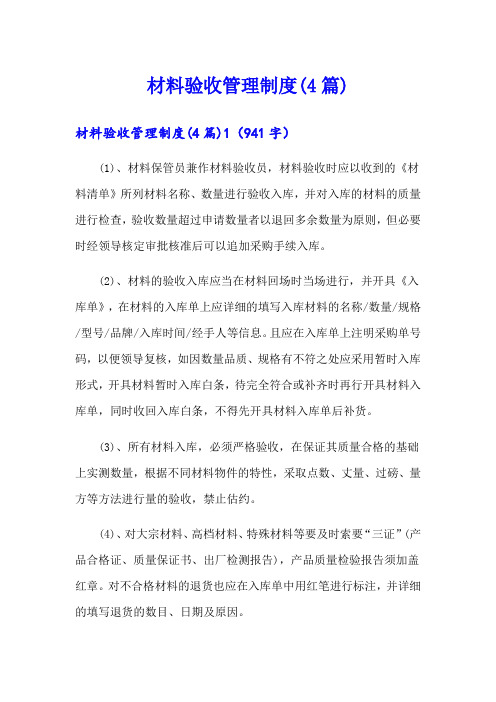 材料验收管理制度(4篇)

材料验收管理制度(4篇)1（941字）

⑴、材料保管员兼作材料验收员，材料验收时应以收到的《材料清单》所列材料名称、数量进行验收入库，并对入库的材料的质量进行检查，验收数量超过申请数量者以退回多余数量为原则，但必要时经领导核定审批核准后可以追加采购手续入库。

⑵、材料的验收入库应当在材料回场时当场进行，并开具《入库单》，在材料的入库单上应详细的填写入库材料的名称/数量/规格/型号/品牌/入库时间/经手人等信息。且应在入库单上注明采购单号码，以便领导复核，如因数量品质、规格有不符之处应采用暂时入库形式，开具材料暂时入库白条，待完全符合或补齐时再行开具材料入库单，同时收回入库白条，不得先开具材料入库单后补货。

⑶、所有材料入库，必须严格验收，在保证其质量合格的基础上实测数量，根据不同材料物件的特性，采取点数、丈量、过磅、量方等方法进行量的验收，禁止估约。

⑷、对大宗材料、高档材料、特殊材料等要及时索要“三证”(产品合格证、质量保证书、出厂检测报告)，产品质量检验报告须加盖红章。对不合格材料的退货也应在入库单中用红笔进行标注，并详细的填写退货的数目、日期及原因。